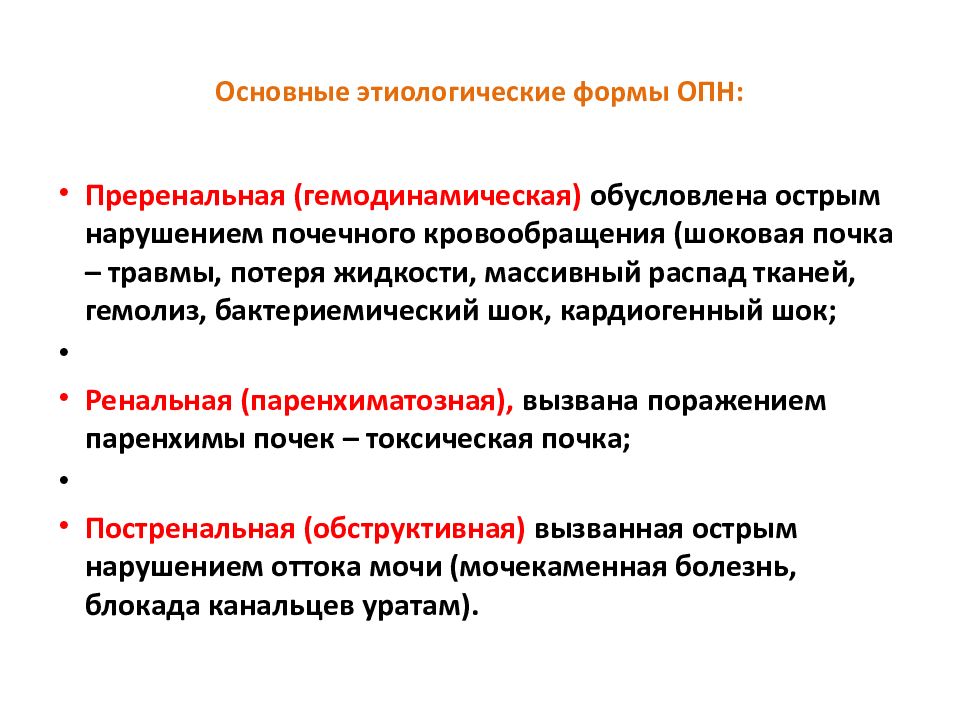 Основные этиологические формы ОПН:

• Преренальная (гемодинамическая) обусловлена острым нарушением почечного кровообращения (шоковая почка – травмы, потеря жидкости, массивный распад тканей, гемолиз, бактериемический шок, кардиогенный шок;

•

• Ренальная (паренхиматозная), вызвана поражением паренхимы почек – токсическая почка;

•

• Постренальная (обструктивная) вызванная острым нарушением оттока мочи (мочекаменная болезнь, блокада канальцев уратам).